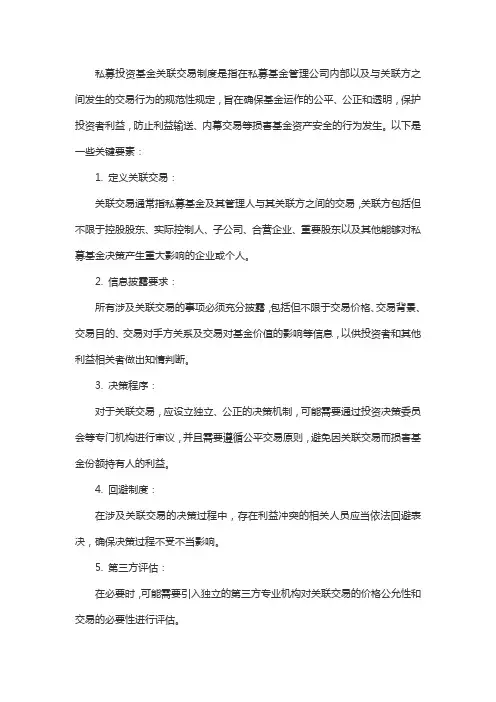 私募投资基金关联交易制度是指在私募基金管理公司内部以及与关联方之间发生的交易行为的规范性规定，旨在确保基金运作的公平、公正和透明，保护投资者利益，防止利益输送、内幕交易等损害基金资产安全的行为发生。以下是一些关键要素：

1. 定义关联交易：

关联交易通常指私募基金及其管理人与其关联方之间的交易，关联方包括但不限于控股股东、实际控制人、子公司、合营企业、重要股东以及其他能够对私募基金决策产生重大影响的企业或个人。

2. 信息披露要求：

所有涉及关联交易的事项必须充分披露，包括但不限于交易价格、交易背景、交易目的、交易对手方关系及交易对基金价值的影响等信息，以供投资者和其他利益相关者做出知情判断。

3. 决策程序：

对于关联交易，应设立独立、公正的决策机制，可能需要通过投资决策委员会等专门机构进行审议，并且需要遵循公平交易原则，避免因关联交易而损害基金份额持有人的利益。

4. 回避制度：

在涉及关联交易的决策过程中，存在利益冲突的相关人员应当依法回避表决，确保决策过程不受不当影响。

5. 第三方评估：

在必要时，可能需要引入独立的第三方专业机构对关联交易的价格公允性和交易的必要性进行评估。